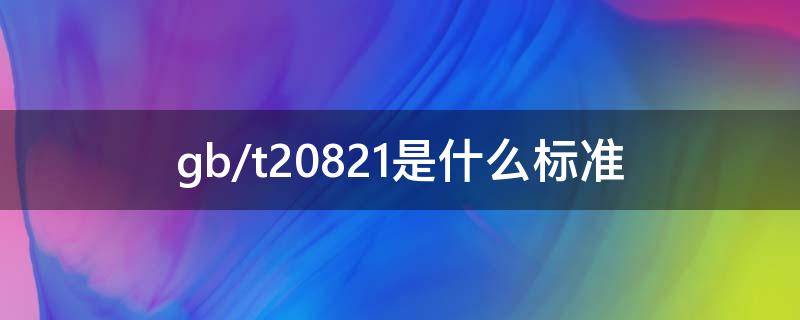 gb/t20821是什么标准